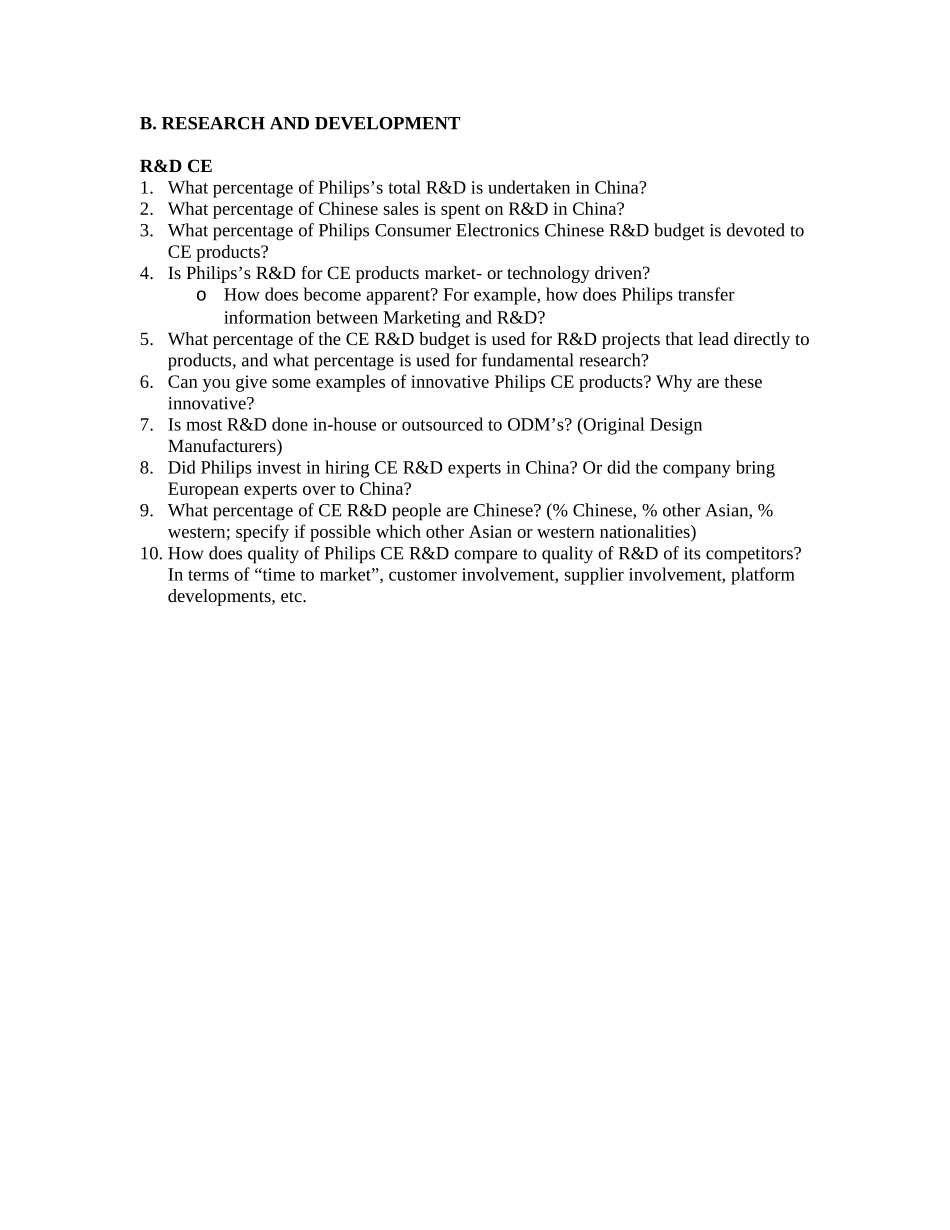 B. RESEARCH AND DEVELOPMENT

R&D CE
1. What percentage of Philips’s total R&D is undertaken in China?
2. What percentage of Chinese sales is spent on R&D in China?
3. What percentage of Philips Consumer Electronics Chinese R&D budget is devoted to CE products?
4. Is Philips’s R&D for CE products market- or technology driven?
o How does become apparent? For example, how does Philips transfer information between Marketing and R&D?
5. What percentage of the CE R&D budget is used for R&D projects that lead directly to products, and what percentage is used for fundamental research?
6. Can you give some examples of innovative Philips CE products? Why are these innovative?
7. Is most R&D done in-house or outsourced to ODM’s? (Original Design Manufacturers)
8. Did Philips invest in hiring CE R&D experts in China? Or did the company bring European experts over to China?
9. What percentage of CE R&D people are Chinese? (% Chinese, % other Asian, % western; specify if possible which other Asian or western nationalities)
10. How does quality of Philips CE R&D compare to quality of R&D of its competitors? In terms of “time to market”, customer involvement, supplier involvement, platform developments, etc.